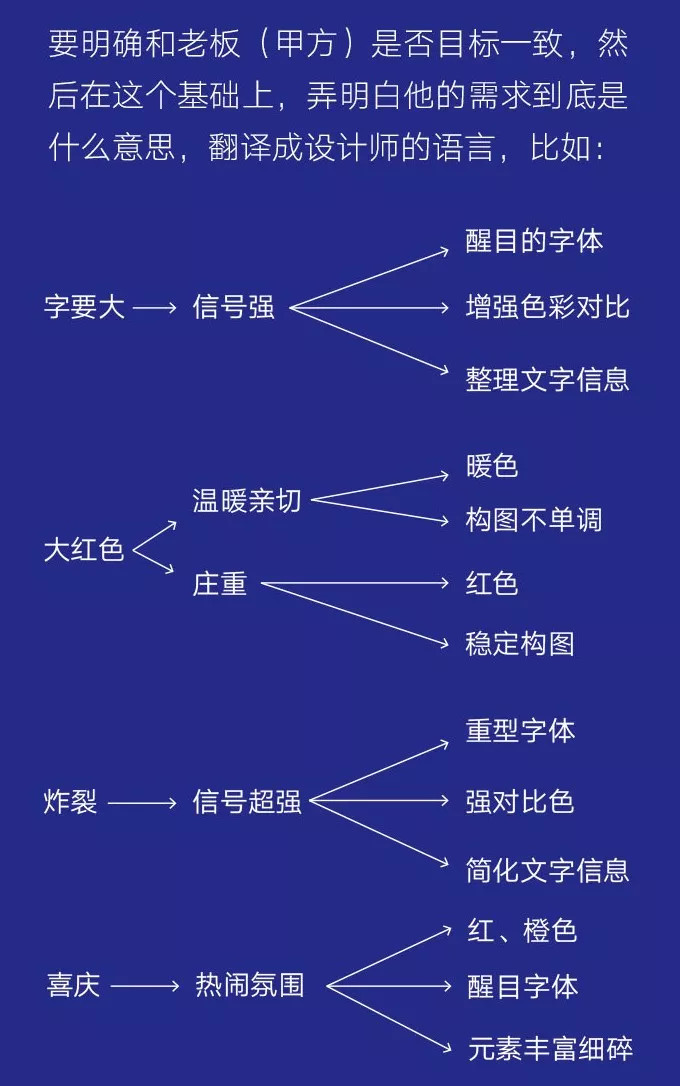 要明确和老板（甲方）是否目标一致，然后在这个基础上，弄明白他的需求到底是什么意思，翻译成设计师的语言，比如：

字要大 信号强 醒目的字体 增强色彩对比 整理文字信息

大红色 温暖亲切 暖色 构图不单调 庄重 红色 稳定构图

炸裂 信号超强 重型字体 强对比色 简化文字信息

喜庆 热闹氛围 红、橙色 醒目字体 元素丰富细碎